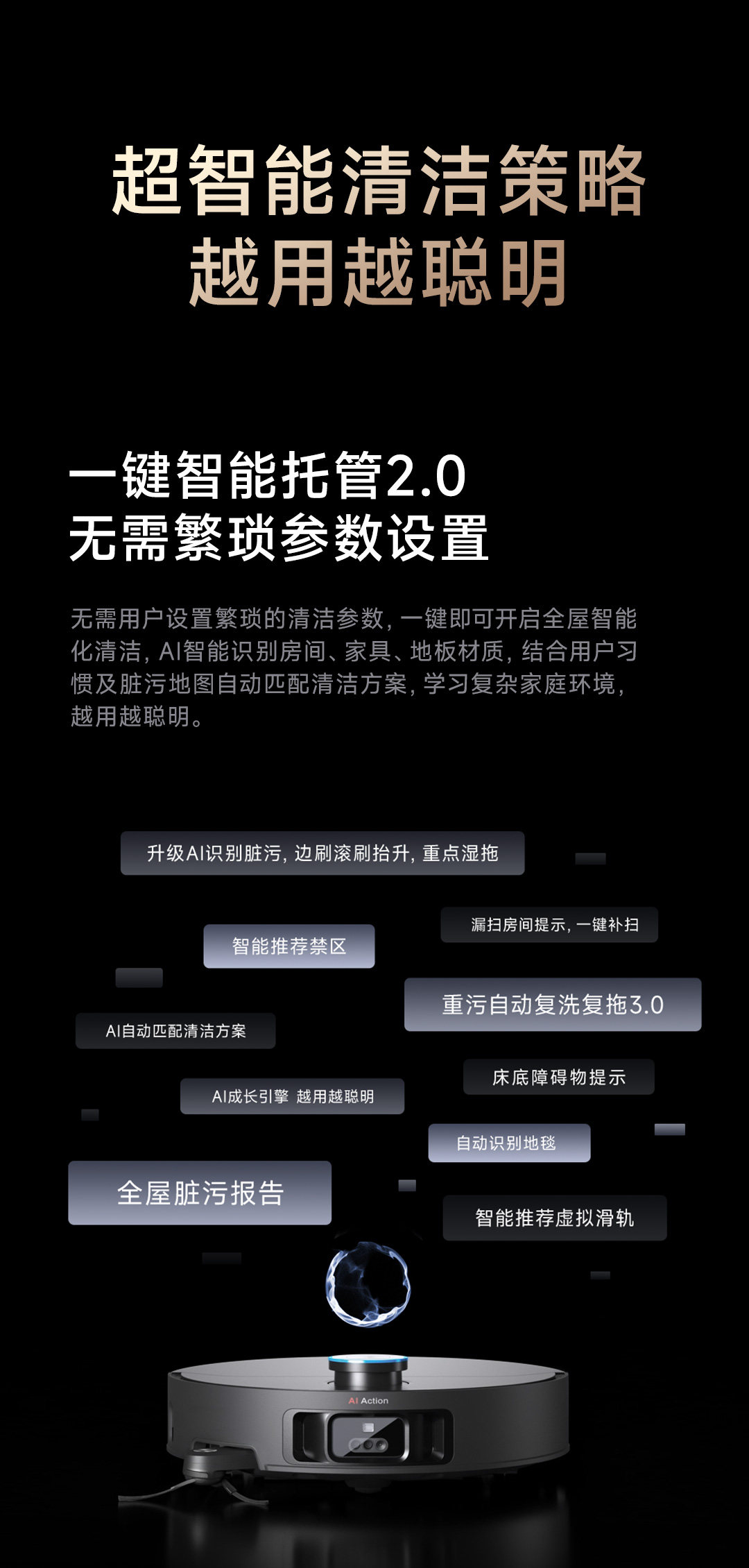 超智能清洁策略
越用越聪明

一键智能托管2.0
无需繁琐参数设置

无需用户设置繁琐的清洁参数，一键即可开启全屋智能化清洁，AI智能识别房间、家具、地板材质，结合用户习惯及脏污地图自动匹配清洁方案，学习复杂家庭环境，越用越聪明。

升级AI识别脏污，边刷滚刷抬升，重点湿拖

漏扫房间提示，一键补扫

智能推荐禁区

重污自动复洗复拖3.0

AI自动匹配清洁方案

床底障碍物提示

AI成长引擎 越用越聪明

自动识别地毯

全屋脏污报告

智能推荐虚拟滑轨

AI Action